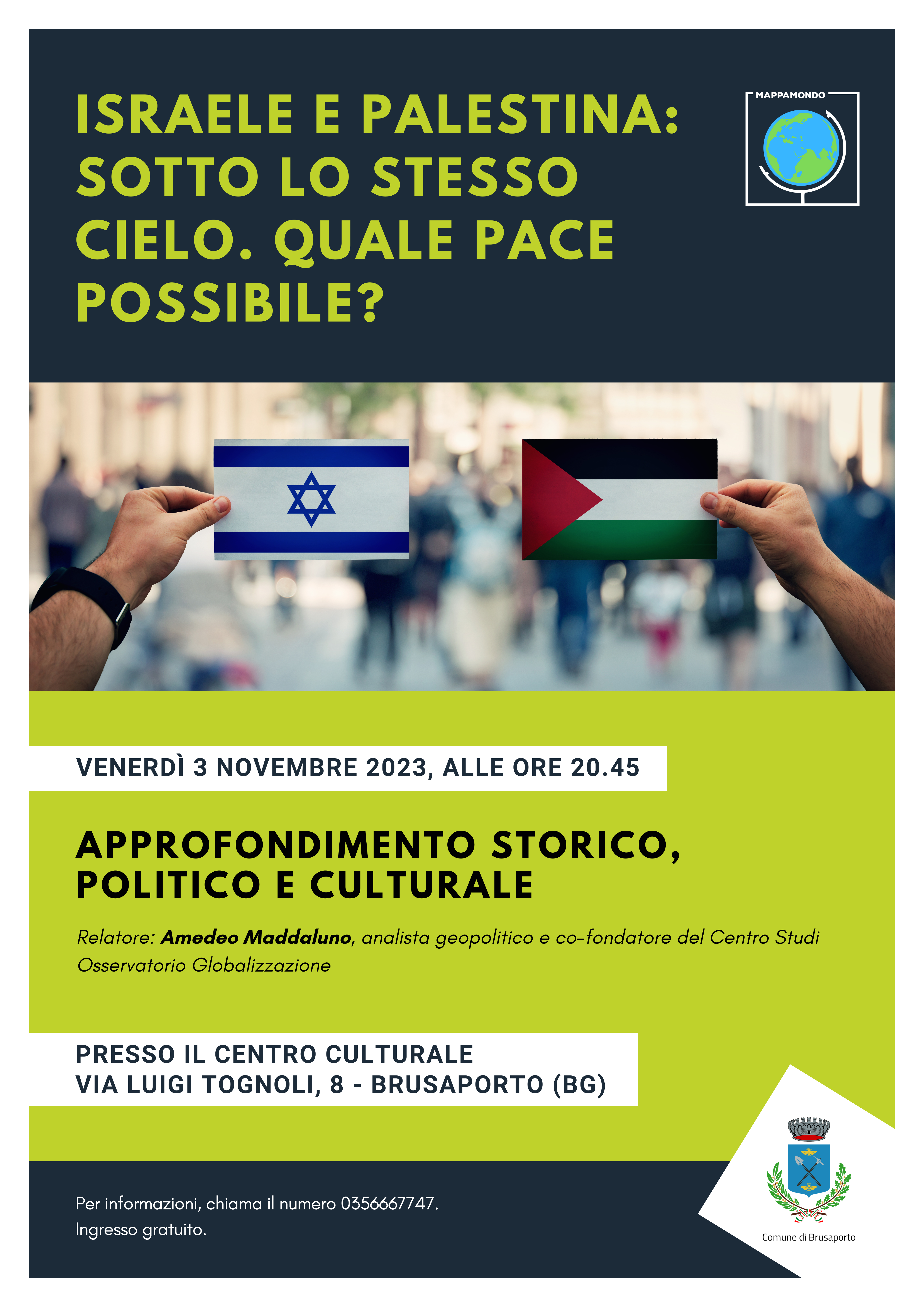 ISRAELE E PALESTINA: SOTTO LO STESSO CIELO. QUALE PACE POSSIBILE?

MAPPAMONDO

VENERDÌ 3 NOVEMBRE 2023, ALLE ORE 20.45

APPROFONDIMENTO STORICO, POLITICO E CULTURALE

Relatore: Amedeo Maddaluno, analista geopolitico e co-fondatore del Centro Studi Osservatorio Globalizzazione

PRESSO IL CENTRO CULTURALE
VIA LUIGI TOGNOLI, 8 - BRUSAPORTO (BG)

Per informazioni, chiama il numero 0356667747.
Ingresso gratuito.

Comune di Brusaporto